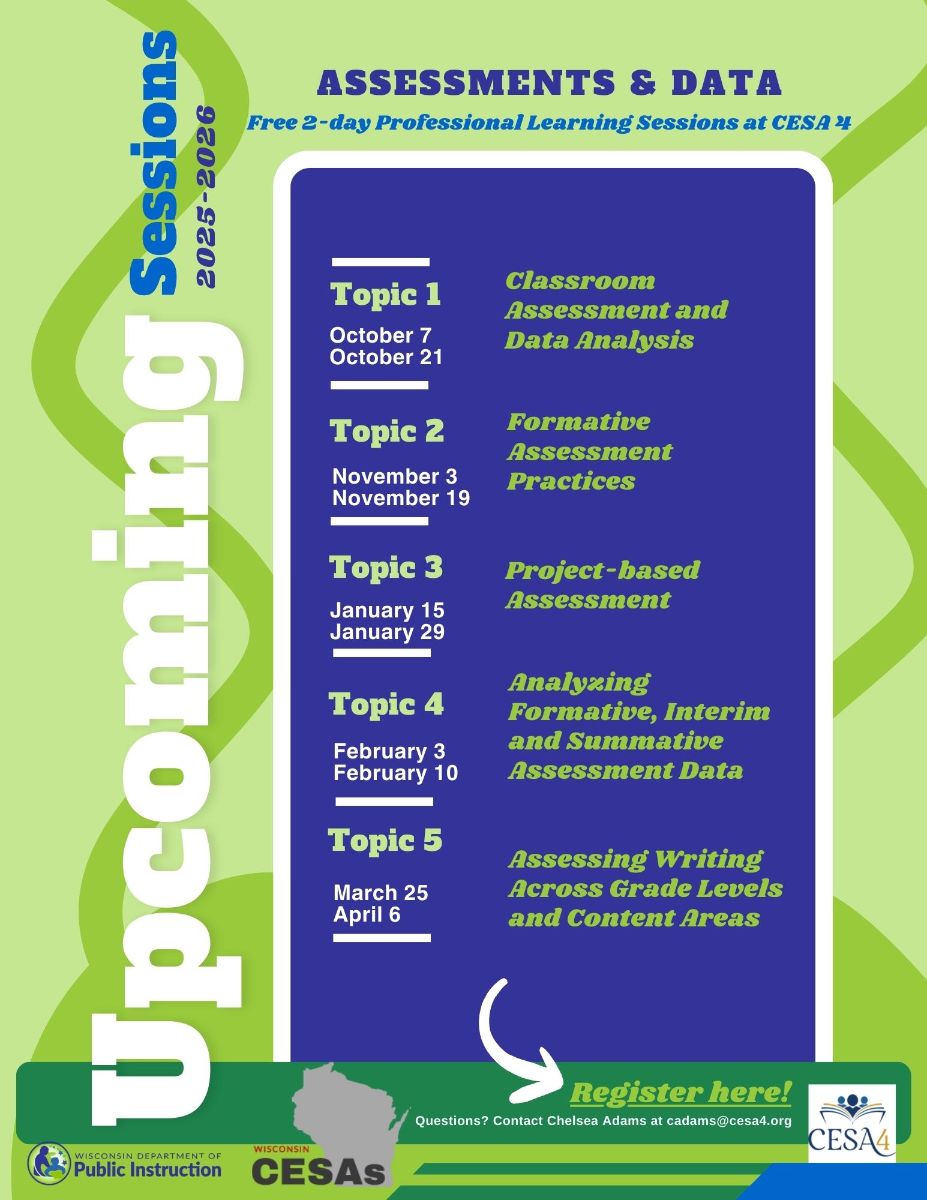 Upcoming Sessions
2025-2026

ASSESSMENTS & DATA
Free 2-day Professional Learning Sessions at CESA 4

Topic 1
October 7
October 21

Classroom Assessment and Data Analysis

Topic 2
November 3
November 19

Formative Assessment Practices

Topic 3
January 15
January 29

Project-based Assessment

Topic 4
February 3
February 10

Analyzing Formative, Interim and Summative Assessment Data

Topic 5
March 25
April 6

Assessing Writing Across Grade Levels and Content Areas

Register here!
Questions? Contact Chelsea Adams at cadams@cesa4.org

WISCONSIN DEPARTMENT OF
Public Instruction

WISCONSIN
CESAs

CESA4